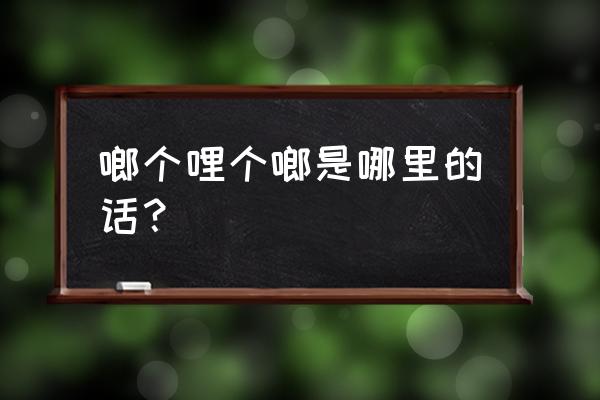 啷个哩个啷是哪里的话？